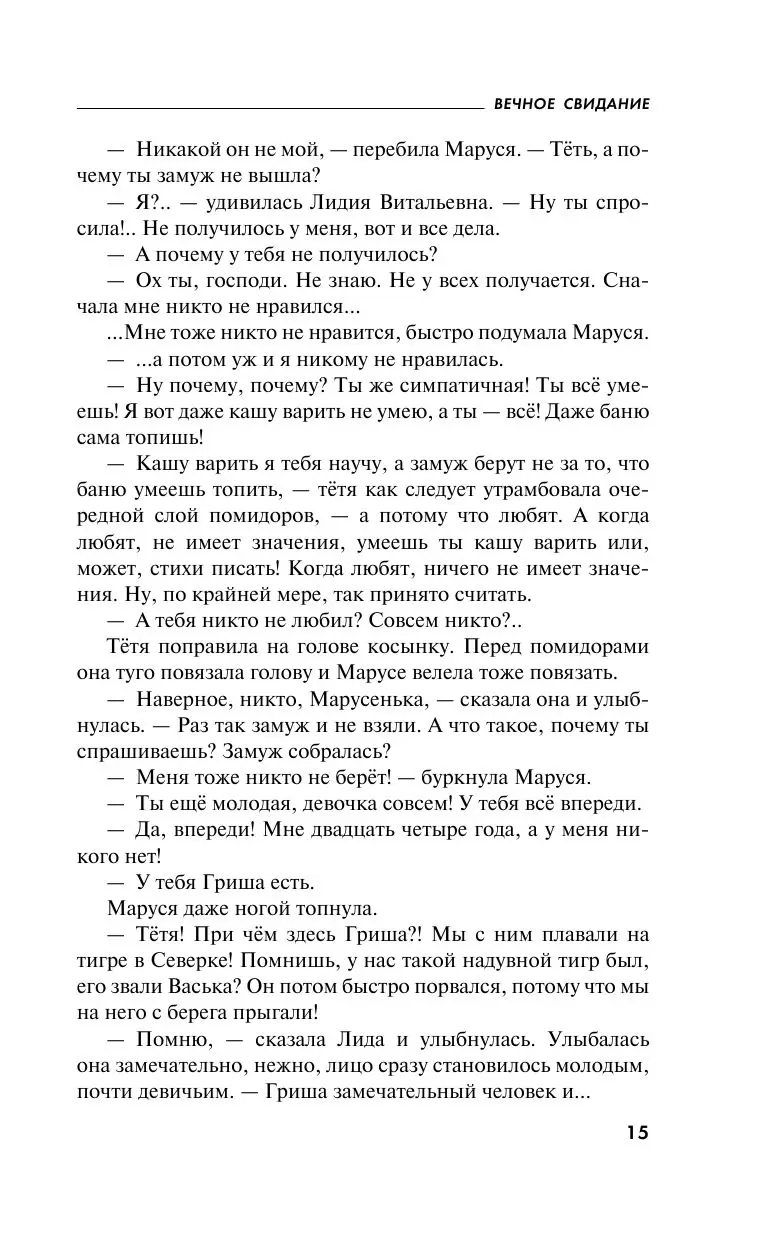 ВЕЧНОЕ СВИДАНИЕ

— Никакой он не мой, — перебила Маруся. — Тёть, а почему ты замуж не вышла?

— Я?.. — удивилась Лидия Витальевна. — Ну ты спросила!.. Не получилось у меня, вот и все дела.

— А почему у тебя не получилось?

— Ох ты, господи. Не знаю. Не у всех получается. Сначала мне никто не нравился...

...Мне тоже никто не нравится, быстро подумала Маруся.

— ...а потом уж и я никому не нравилась.

— Ну почему, почему? Ты же симпатичная! Ты всё умеешь! Я вот даже кашу варить не умею, а ты — всё! Даже баню сама топишь!

— Кашу варить я тебя научу, а замуж берут не за то, что баню умеешь топить, — тётя как следует утрамбовала очередной слой помидоров, — а потому что любят. А когда любят, не имеет значения, умеешь ты кашу варить или, может, стихи писать! Когда любят, ничего не имеет значения. Ну, по крайней мере, так принято считать.

— А тебя никто не любил? Совсем никто?..

Тётя поправила на голове косынку. Перед помидорами она туго повязала голову и Марусе велела тоже повязать.

— Наверное, никто, Марусенька, — сказала она и улыбнулась. — Раз так замуж и не взяли. А что такое, почему ты спрашиваешь? Замуж собралась?

— Меня тоже никто не берёт! — буркнула Маруся.

— Ты ещё молодая, девочка совсем! У тебя всё впереди.

— Да, впереди! Мне двадцать четыре года, а у меня никого нет!

— У тебя Гриша есть.

Маруся даже ногой топнула.

— Тётя! При чём здесь Гриша?! Мы с ним плавали на тигре в Северке! Помнишь, у нас такой надувной тигр был, его звали Васька? Он потом быстро порвался, потому что мы на него с берега прыгали!

— Помню, — сказала Лида и улыбнулась. Улыбалась она замечательно, нежно, лицо сразу становилось молодым, почти девичьим. — Гриша замечательный человек и...

15